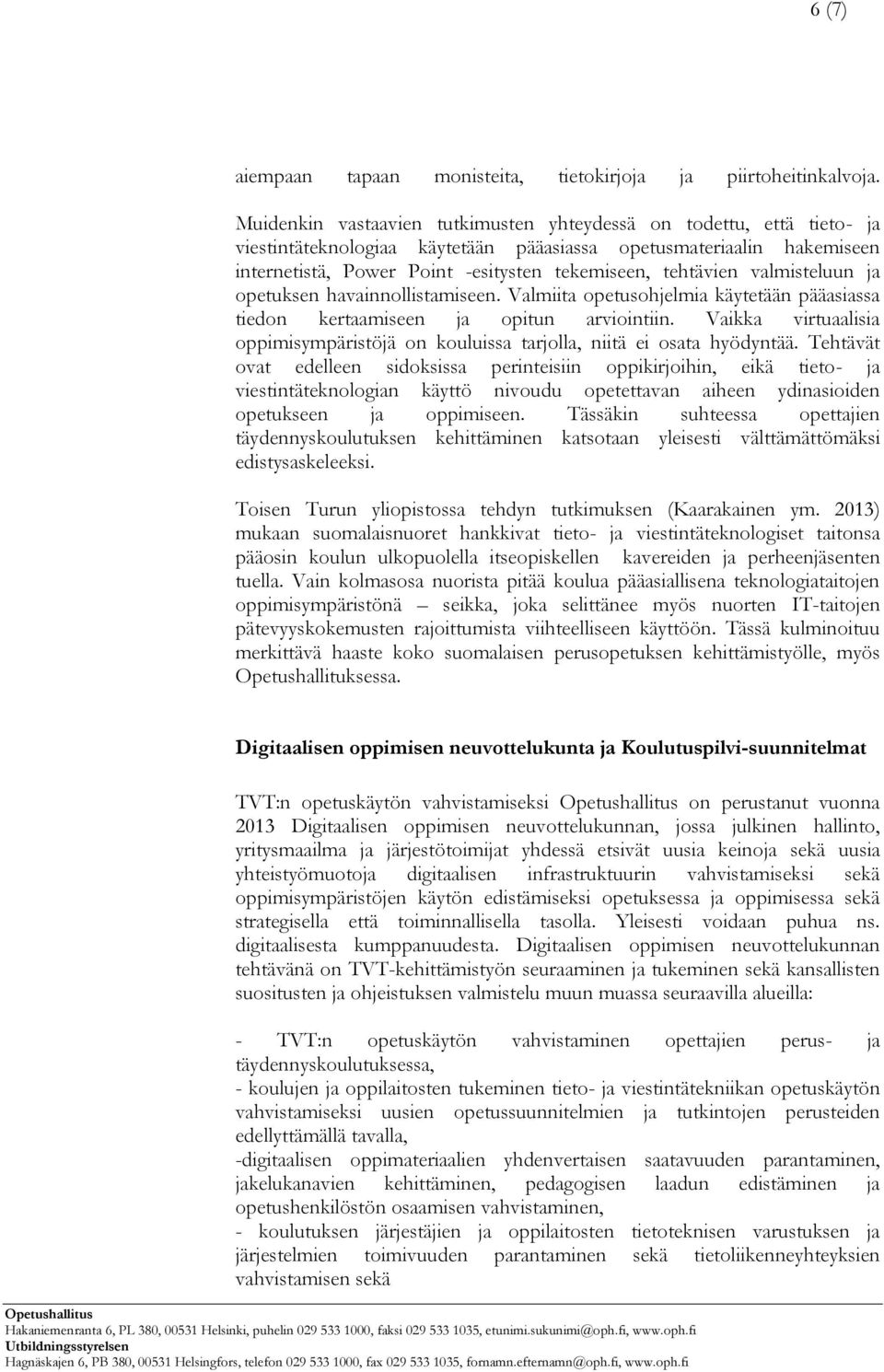 6 (7)

aiempaan tapaan monisteita, tietokirjoja ja piirtoheitinkalvoja.

Muidenkin vastaavien tutkimusten yhteydessä on todettu, että tieto- ja viestintäteknologiaa käytetään pääasiassa opetusmateriaalin hakemiseen internetistä, Power Point -esitysten tekemiseen, tehtävien valmisteluun ja opetuksen havainnollistamiseen. Valmiita opetusohjelmia käytetään pääasiassa tiedon kertaamiseen ja opitun arviointiin. Vaikka virtuaalisia oppimisympäristöjä on kouluissa tarjolla, niitä ei osata hyödyntää. Tehtävät ovat edelleen sidoksissa perinteisiin oppikirjoihin, eikä tieto- ja viestintäteknologian käyttö nivoudu opetettavan aiheen ydinasioiden opetukseen ja oppimiseen. Tässäkin suhteessa opettajien täydennyskoulutuksen kehittäminen katsotaan yleisesti välttämättömäksi edistysaskeleeksi.

Toisen Turun yliopistossa tehdyn tutkimuksen (Kaarakainen ym. 2013) mukaan suomalaisnuoret hankkivat tieto- ja viestintäteknologiset taitonsa pääosin koulun ulkopuolella itseopiskellen kavereiden ja perheenjäsenten tuella. Vain kolmasosa nuorista pitää koulua pääasiallisena teknologiataitojen oppimisympäristönä – seikka, joka selittänee myös nuorten IT-taitojen pätevyyskokemusten rajoittumista viihteelliseen käyttöön. Tässä kulminoituu merkittävä haaste koko suomalaisen perusopetuksen kehittämistyölle, myös Opetushallituksessa.

Digitaalisen oppimisen neuvottelukunta ja Koulutuspilvi-suunnitelmat

TVT:n opetuskäytön vahvistamiseksi Opetushallitus on perustanut vuonna 2013 Digitaalisen oppimisen neuvottelukunnan, jossa julkinen hallinto, yritysmaailma ja järjestötoimijat yhdessä etsivät uusia keinoja sekä uusia yhteistyömuotoja digitaalisen infrastruktuurin vahvistamiseksi sekä oppimisympäristöjen käytön edistämiseksi opetuksessa ja oppimisessa sekä strategisella että toiminnallisella tasolla. Yleisesti voidaan puhua ns. digitaalisesta kumppanuudesta. Digitaalisen oppimisen neuvottelukunnan tehtävänä on TVT-kehittämistyön seuraaminen ja tukeminen sekä kansallisten suositusten ja ohjeistuksen valmistelu muun muassa seuraavilla alueilla:

- TVT:n opetuskäytön vahvistaminen opettajien perus- ja täydennyskoulutuksessa,
- koulujen ja oppilaitosten tukeminen tieto- ja viestintätekniikan opetuskäytön vahvistamiseksi uusien opetussuunnitelmien ja tutkintojen perusteiden edellyttämällä tavalla,
-digitaalisen oppimateriaalien yhdenvertaisen saatavuuden parantaminen, jakelukanavien kehittäminen, pedagogisen laadun edistäminen ja opetushenkilöstön osaamisen vahvistaminen,
- koulutuksen järjestäjien ja oppilaitosten tietoteknisen varustuksen ja järjestelmien toimivuuden parantaminen sekä tietoliikenneyhteyksien vahvistamisen sekä

Opetushallitus
Hakaniemenranta 6, PL 380, 00531 Helsinki, puhelin 029 533 1000, faksi 029 533 1035, etunimi.sukunimi@oph.fi, www.oph.fi
Utbildningsstyrelsen
Hagnäskajen 6, PB 380, 00531 Helsingfors, telefon 029 533 1000, fax 029 533 1035, fornamn.efternamn@oph.fi, www.oph.fi